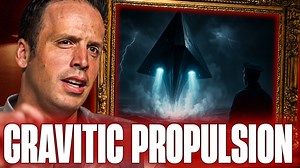 GRAVITIC PROPULSION